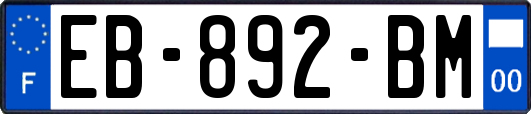 F
EB-892-BM
00